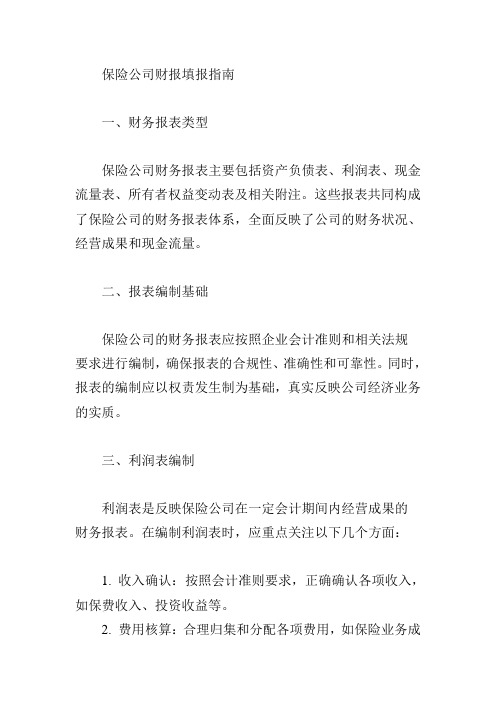 保险公司财报填报指南

一、财务报表类型

保险公司财务报表主要包括资产负债表、利润表、现金流量表、所有者权益变动表及相关附注。这些报表共同构成了保险公司的财务报表体系，全面反映了公司的财务状况、经营成果和现金流量。

二、报表编制基础

保险公司的财务报表应按照企业会计准则和相关法规要求进行编制，确保报表的合规性、准确性和可靠性。同时，报表的编制应以权责发生制为基础，真实反映公司经济业务的实质。

三、利润表编制

利润表是反映保险公司在一定会计期间内经营成果的财务报表。在编制利润表时，应重点关注以下几个方面：

1. 收入确认：按照会计准则要求，正确确认各项收入，如保费收入、投资收益等。

2. 费用核算：合理归集和分配各项费用，如保险业务成